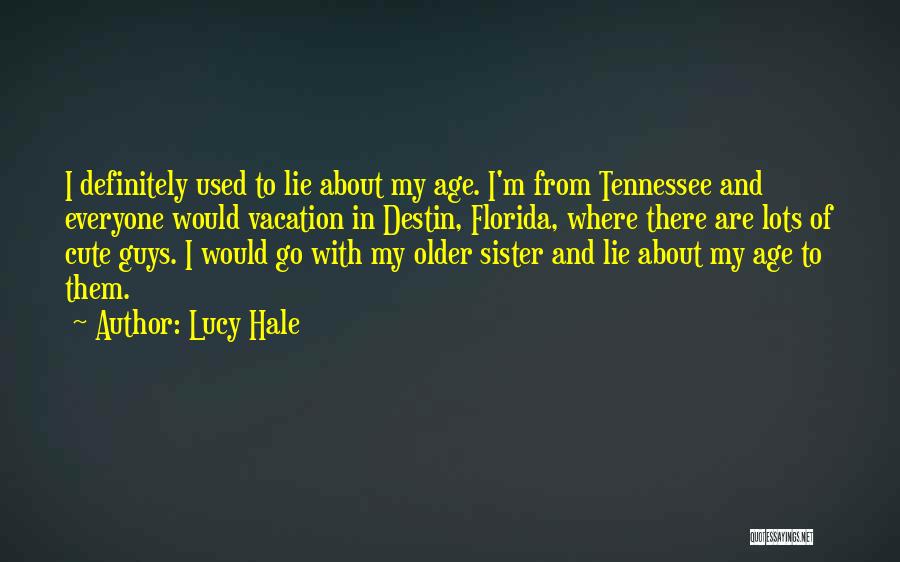 I definitely used to lie about my age. I'm from Tennessee and everyone would vacation in Destin, Florida, where there are lots of cute guys. I would go with my older sister and lie about my age to them.

~ Author: Lucy Hale

QUOTESSAYINGS.NET